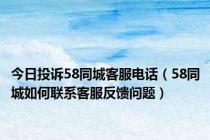 今日投诉58同城客服电话（58同城如何联系客服反馈问题）